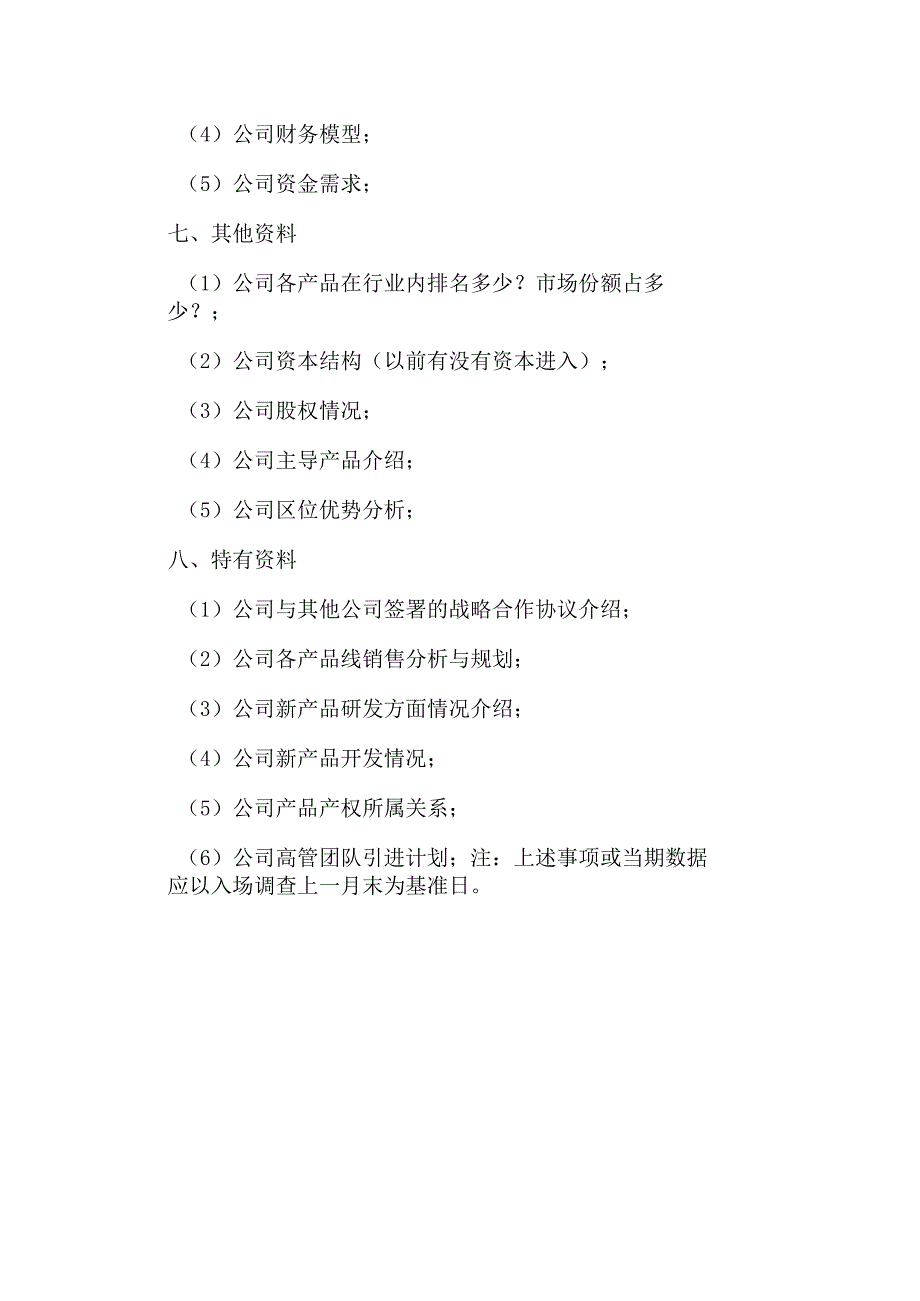 （4）公司财务模型；

（5）公司资金需求；

七、其他资料

（1）公司各产品在行业内排名多少？市场份额占多少？；

（2）公司资本结构（以前有没有资本进入）；

（3）公司股权情况；

（4）公司主导产品介绍；

（5）公司区位优势分析；

八、特有资料

（1）公司与其他公司签署的战略合作协议介绍；

（2）公司各产品线销售分析与规划；

（3）公司新产品研发方面情况介绍；

（4）公司新产品开发情况；

（5）公司产品产权所属关系；

（6）公司高管团队引进计划；注：上述事项或当期数据应以入场调查上一月末为基准日。